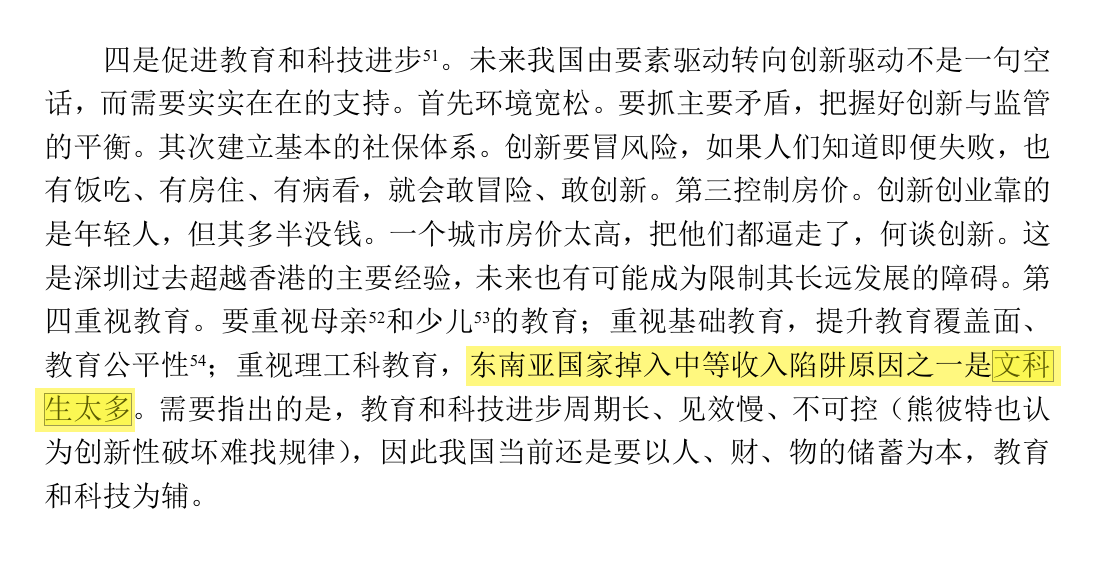 四是促进教育和科技进步$^{51}$。未来我国由要素驱动转向创新驱动不是一句空话，而需要实实在在的支持。首先环境宽松。要抓主要矛盾，把握好创新与监管的平衡。其次建立基本的社保体系。创新要冒风险，如果人们知道即便失败，也有饭吃、有房住、有病看，就会敢冒险、敢创新。第三控制房价。创新创业靠的是年轻人，但其多半没钱。一个城市房价太高，把他们都逼走了，何谈创新。这是深圳过去超越香港的主要经验，未来也有可能成为限制其长远发展的障碍。第四重视教育。要重视母亲$^{52}$和少儿$^{53}$的教育；重视基础教育，提升教育覆盖面、教育公平性$^{54}$；重视理工科教育，东南亚国家掉入中等收入陷阱原因之一是文科生太多。需要指出的是，教育和科技进步周期长、见效慢、不可控（熊彼特也认为创新性破坏难找规律），因此我国当前还是要以人、财、物的储蓄为本，教育和科技为辅。